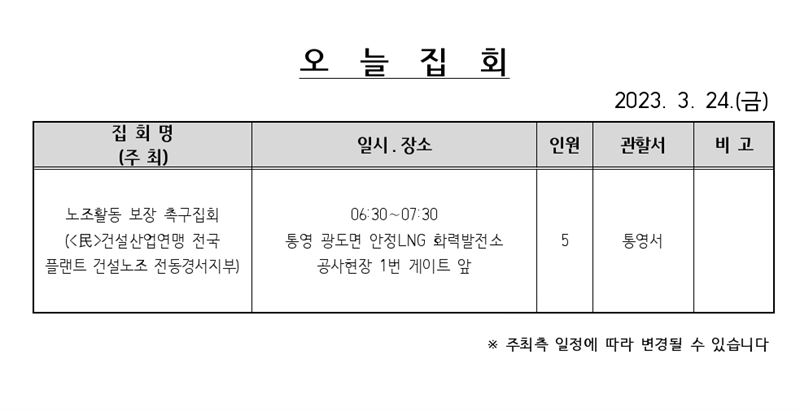 오 늘 집 회

2023. 3. 24.(금)

| 집 회 명 (주 최) | 일시 . 장소 | 인원 | 관할서 | 비 고 |
|---|---|---|---|---|
| 노조활동 보장 촉구집회 (<民>건설산업연맹 전국 플랜트 건설노조 전동경서지부) | 06:30~07:30 통영 광도면 안정LNG 화력발전소 공사현장 1번 게이트 앞 | 5 | 통영서 | |

※ 주최측 일정에 따라 변경될 수 있습니다